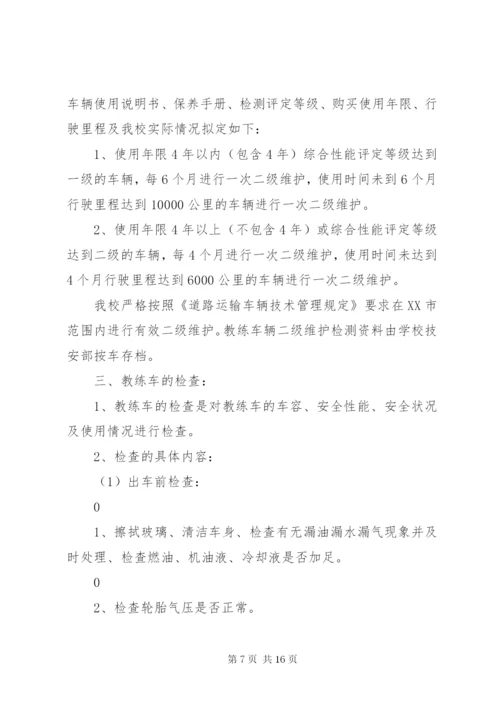 车辆使用说明书、保养手册、检测评定等级、购买使用年限、行驶里程及我校实际情况拟定如下：

1、使用年限4年以内（包含4年）综合性能评定等级达到一级的车辆，每6个月进行一次二级维护，使用时间未到6个月行驶里程达到10000公里的车辆进行一次二级维护。

2、使用年限4年以上（不包含4年）或综合性能评定等级达到二级的车辆，每4个月进行一次二级维护，使用时间未达到4个月行驶里程达到6000公里的车辆进行一次二级维护。

我校严格按照《道路运输车辆技术管理规定》要求在XX市范围内进行有效二级维护。教练车辆二级维护检测资料由学校技安部按车存档。

三、教练车的检查：

1、教练车的检查是对教练车的车容、安全性能、安全状况及使用情况进行检查。

2、检查的具体内容：

（1）出车前检查：

0

1、擦拭玻璃、清洁车身、检查有无漏油漏水漏气现象并及时处理、检查燃油、机油液、冷却液是否加足。

0

2、检查轮胎气压是否正常。

第7页 共16页